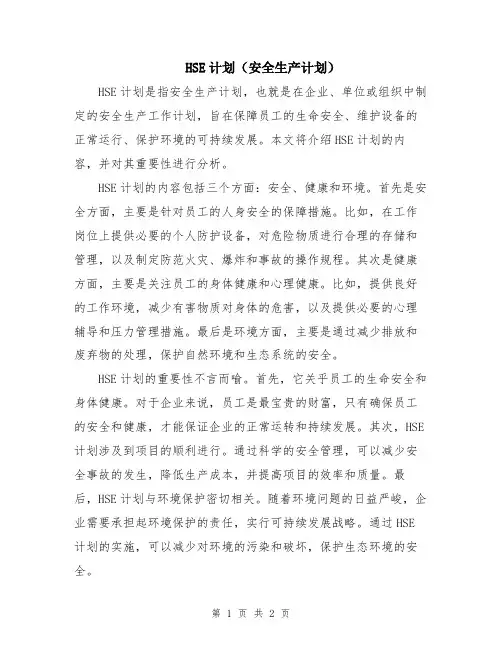 HSE计划（安全生产计划）

HSE计划是指安全生产计划，也就是在企业、单位或组织中制定的安全生产工作计划，旨在保障员工的生命安全、维护设备的正常运行、保护环境的可持续发展。本文将介绍HSE计划的内容，并对其重要性进行分析。

HSE计划的内容包括三个方面：安全、健康和环境。首先是安全方面，主要是针对员工的人身安全的保障措施。比如，在工作岗位上提供必要的个人防护设备，对危险物质进行合理的存储和管理，以及制定防范火灾、爆炸和事故的操作规程。其次是健康方面，主要是关注员工的身体健康和心理健康。比如，提供良好的工作环境，减少有害物质对身体的危害，以及提供必要的心理辅导和压力管理措施。最后是环境方面，主要是通过减少排放和废弃物的处理，保护自然环境和生态系统的安全。

HSE计划的重要性不言而喻。首先，它关乎员工的生命安全和身体健康。对于企业来说，员工是最宝贵的财富，只有确保员工的安全和健康，才能保证企业的正常运转和持续发展。其次，HSE计划涉及到项目的顺利进行。通过科学的安全管理，可以减少安全事故的发生，降低生产成本，并提高项目的效率和质量。最后，HSE计划与环境保护密切相关。随着环境问题的日益严峻，企业需要承担起环境保护的责任，实行可持续发展战略。通过HSE计划的实施，可以减少对环境的污染和破坏，保护生态环境的安全。

第 1 页 共 2 页